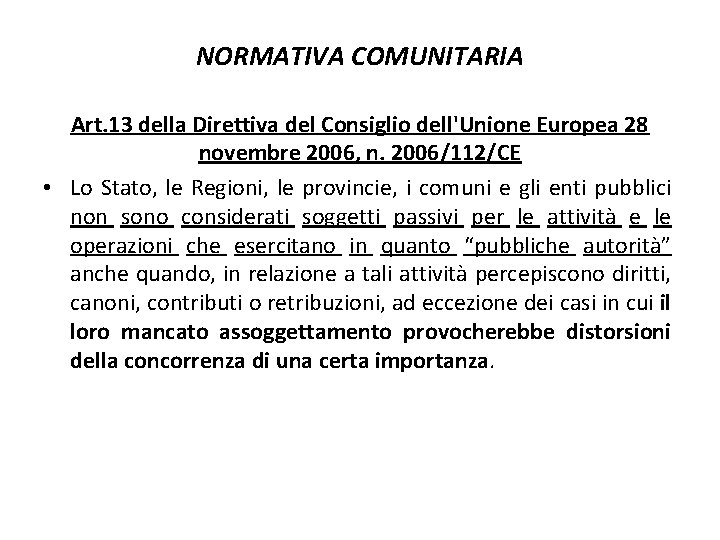 NORMATIVA COMUNITARIA

Art.13 della Direttiva del Consiglio dell'Unione Europea 28 novembre 2006, n. 2006/112/CE

• Lo Stato, le Regioni, le provincie, i comuni e gli enti pubblici non sono considerati soggetti passivi per le attività e le operazioni che esercitano in quanto "pubbliche autorità" anche quando, in relazione a tali attività percepiscono diritti, canoni, contributi o retribuzioni, ad eccezione dei casi in cui il loro mancato assoggettamento provocherebbe distorsioni della concorrenza di una certa importanza.